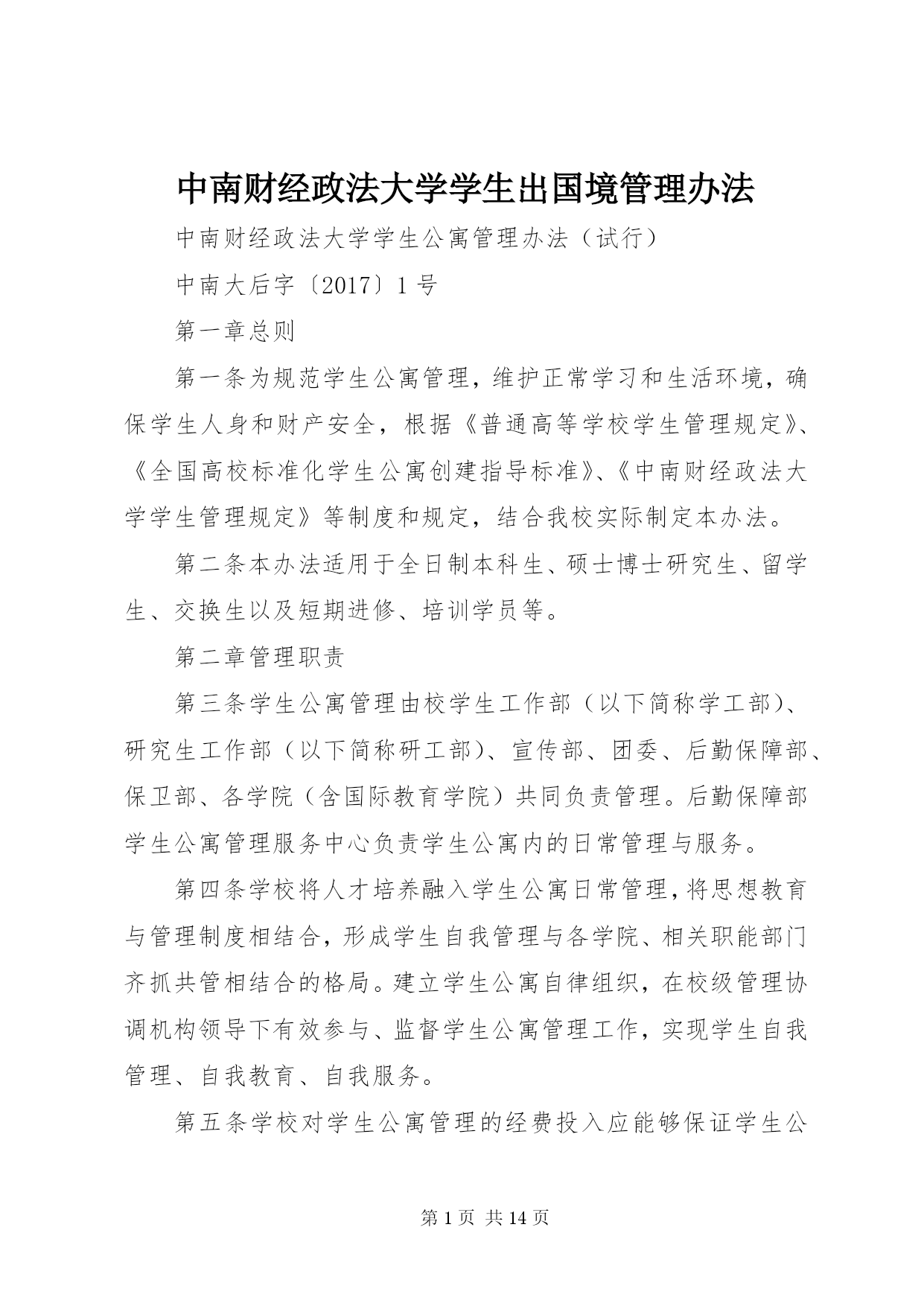 中南财经政法大学学生出国境管理办法

中南财经政法大学学生公寓管理办法（试行）

中南大后字〔2017〕1号

第一章总则

第一条为规范学生公寓管理，维护正常学习和生活环境，确保学生人身和财产安全，根据《普通高等学校学生管理规定》、《全国高校标准化学生公寓创建指导标准》、《中南财经政法大学学生管理规定》等制度和规定，结合我校实际制定本办法。

第二条本办法适用于全日制本科生、硕士博士研究生、留学生、交换生以及短期进修、培训学员等。

第二章管理职责

第三条学生公寓管理由校学生工作部（以下简称学工部）、研究生工作部（以下简称研工部）、宣传部、团委、后勤保障部、保卫部、各学院（含国际教育学院）共同负责管理。后勤保障部学生公寓管理服务中心负责学生公寓内的日常管理与服务。

第四条学校将人才培养融入学生公寓日常管理，将思想教育与管理制度相结合，形成学生自我管理与各学院、相关职能部门齐抓共管相结合的格局。建立学生公寓自律组织，在校级管理协调机构领导下有效参与、监督学生公寓管理工作，实现学生自我管理、自我教育、自我服务。

第五条学校对学生公寓管理的经费投入应能够保证学生公

第1页 共14页